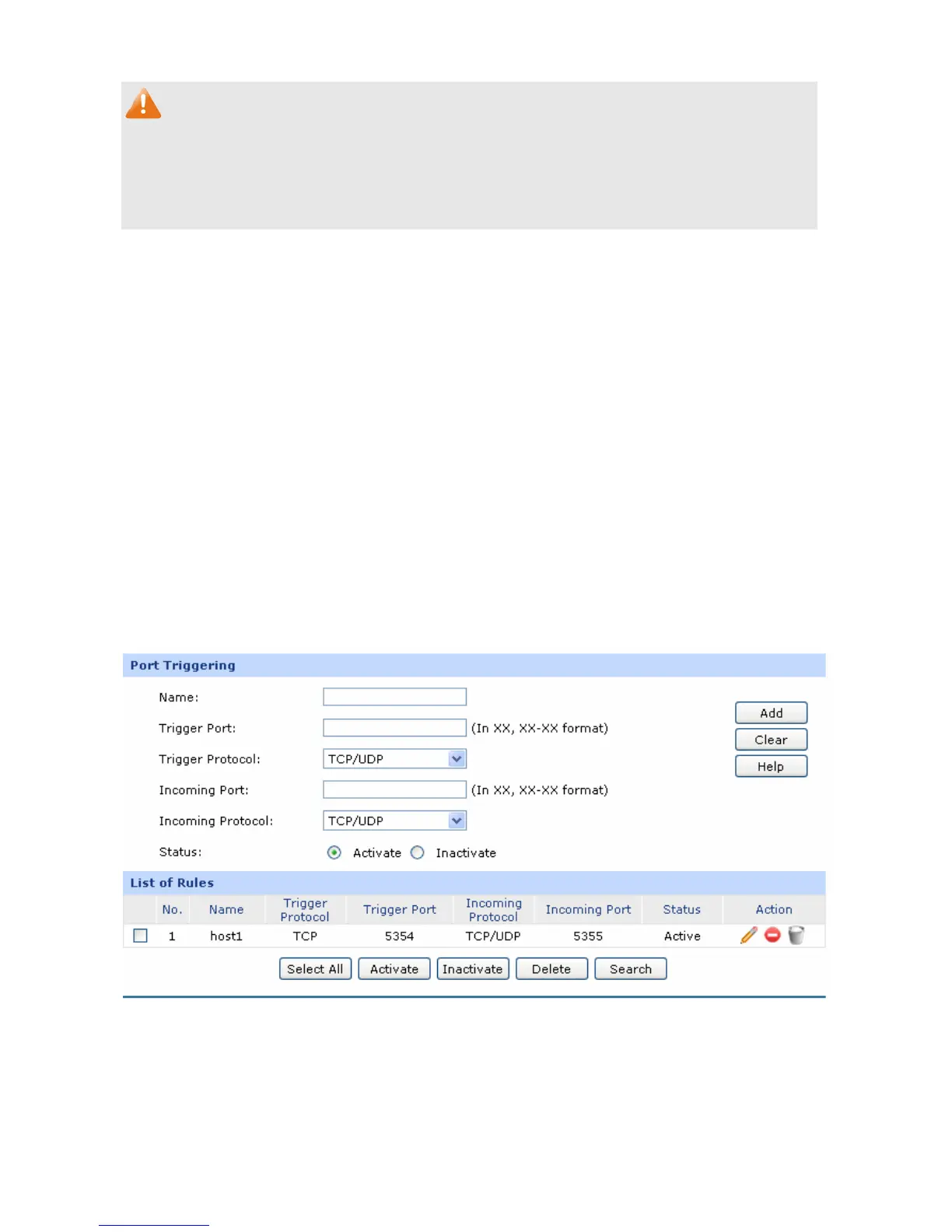 Port Triggering

Name:

Trigger Port: (In XX, XX-XX format)

Trigger Protocol: TCP/UDP

Incoming Port: (In XX, XX-XX format)

Incoming Protocol: TCP/UDP

Status: Activate Inactivate

Add

Clear

Help

List of Rules

| | No. | Name | Trigger Protocol | Trigger Port | Incoming Protocol | Incoming Port | Status | Action |
|---|---|---|---|---|---|---|---|---|
| | 1 | host1 | TCP | 5354 | TCP/UDP | 5355 | Active | |

Select All Activate Inactivate Delete Search